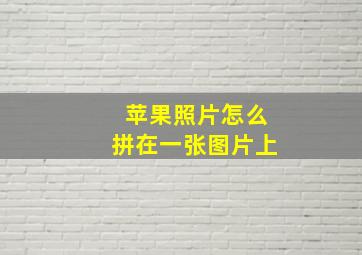 苹果照片怎么
拼在一张图片上